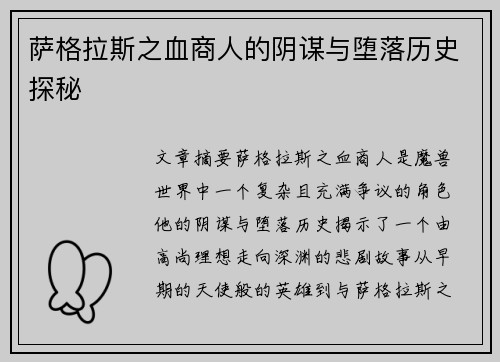 萨格拉斯之血商人的阴谋与堕落历史探秘

文章摘要萨格拉斯之血商人是魔兽世界中一个复杂且充满争议的角色他的阴谋与堕落历史揭示了一个由高尚理想走向深渊的悲剧故事从早期的天使般的英雄到与萨格拉斯之